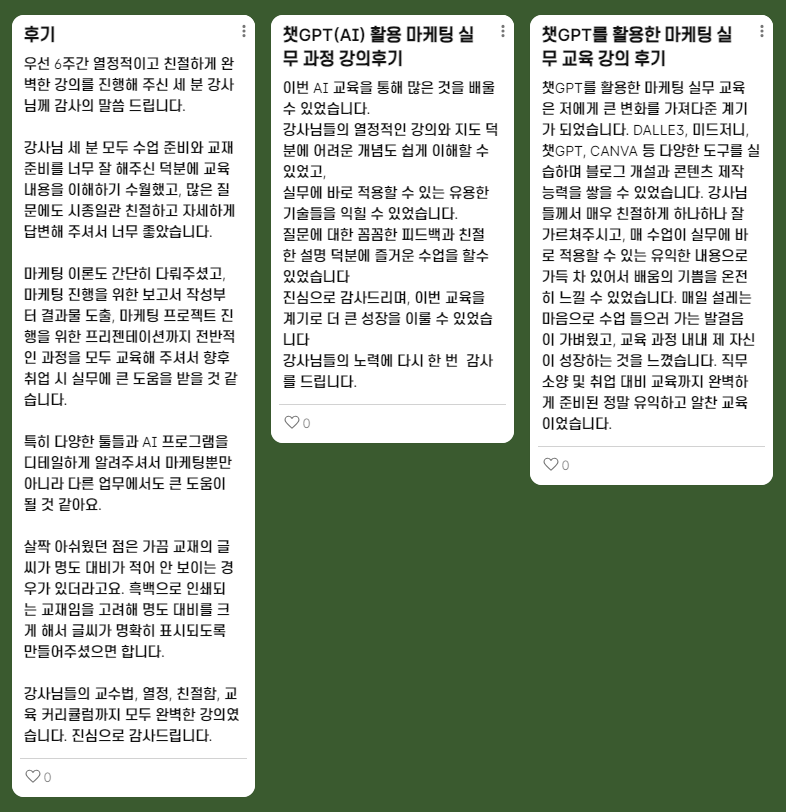 후기

우선 6주간 열정적이고 친절하게 완벽한 강의를 진행해 주신 세 분 강사님께 감사의 말씀 드립니다.

강사님 세 분 모두 수업 준비와 교재 준비를 너무 잘 해주신 덕분에 교육 내용을 이해하기 수월했고, 많은 질문에도 시종일관 친절하고 자세하게 답변해 주셔서 너무 좋았습니다.

마케팅 이론도 간단히 다뤄주셨고, 마케팅 진행을 위한 보고서 작성부터 결과물 도출, 마케팅 프로젝트 진행을 위한 프리젠테이션까지 전반적인 과정을 모두 교육해 주셔서 향후 취업 시 실무에 큰 도움을 받을 것 같습니다.

특히 다양한 툴들과 AI 프로그램을 디테일하게 알려주셔서 마케팅뿐만 아니라 다른 업무에서도 큰 도움이 될 것 같아요.

살짝 아쉬웠던 점은 가끔 교재의 글씨가 명도 대비가 적어 안 보이는 경우가 있더라고요. 흑백으로 인쇄되는 교재임을 고려해 명도 대비를 크게 해서 글씨가 명확히 표시되도록 만들어주셨으면 합니다.

강사님들의 교수법, 열정, 친절함, 교육 커리큘럼까지 모두 완벽한 강의였습니다. 진심으로 감사드립니다.

0

챗GPT(AI) 활용 마케팅 실무 과정 강의후기

이번 AI 교육을 통해 많은 것을 배울 수 있었습니다.
강사님들의 열정적인 강의와 지도 덕분에 어려운 개념도 쉽게 이해할 수 있었고,
실무에 바로 적용할 수 있는 유용한 기술들을 익힐 수 있었습니다.
질문에 대한 꼼꼼한 피드백과 친절한 설명 덕분에 즐거운 수업을 할수 있었습니다
진심으로 감사드리며, 이번 교육을 계기로 더 큰 성장을 이룰 수 있었습니다
강사님들의 노력에 다시 한 번 감사를 드립니다.

0

챗GPT를 활용한 마케팅 실무 교육 강의 후기

챗GPT를 활용한 마케팅 실무 교육은 저에게 큰 변화를 가져다준 계기가 되었습니다. DALLE3, 미드저니, 챗GPT, CANVA 등 다양한 도구를 실습하며 블로그 개설과 콘텐츠 제작 능력을 쌓을 수 있었습니다. 강사님들께서 매우 친절하게 하나하나 잘 가르쳐주시고, 매 수업이 실무에 바로 적용할 수 있는 유익한 내용으로 가득 차 있어서 배움의 기쁨을 온전히 느낄 수 있었습니다. 매일 설레는 마음으로 수업 들으러 가는 발걸음이 가벼웠고, 교육 과정 내내 제 자신이 성장하는 것을 느꼈습니다. 직무 소양 및 취업 대비 교육까지 완벽하게 준비된 정말 유익하고 알찬 교육이었습니다.

0